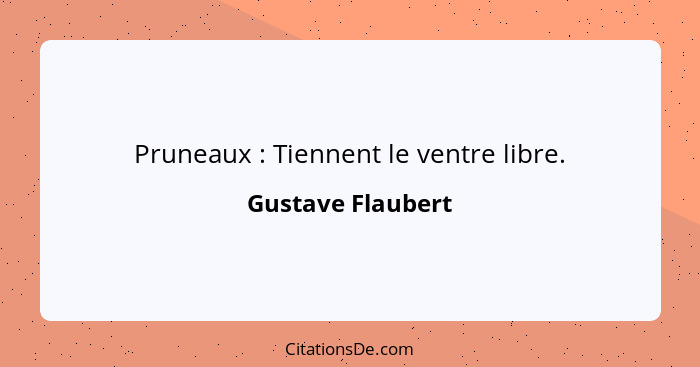 Pruneaux : Tiennent le ventre libre.

Gustave Flaubert

CitationsDe.com